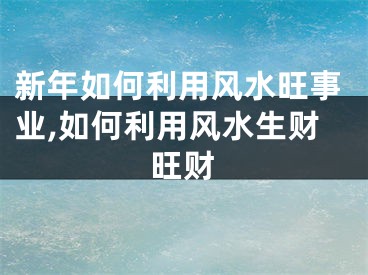 新年如何利用风水旺事业,如何利用风水生财旺财